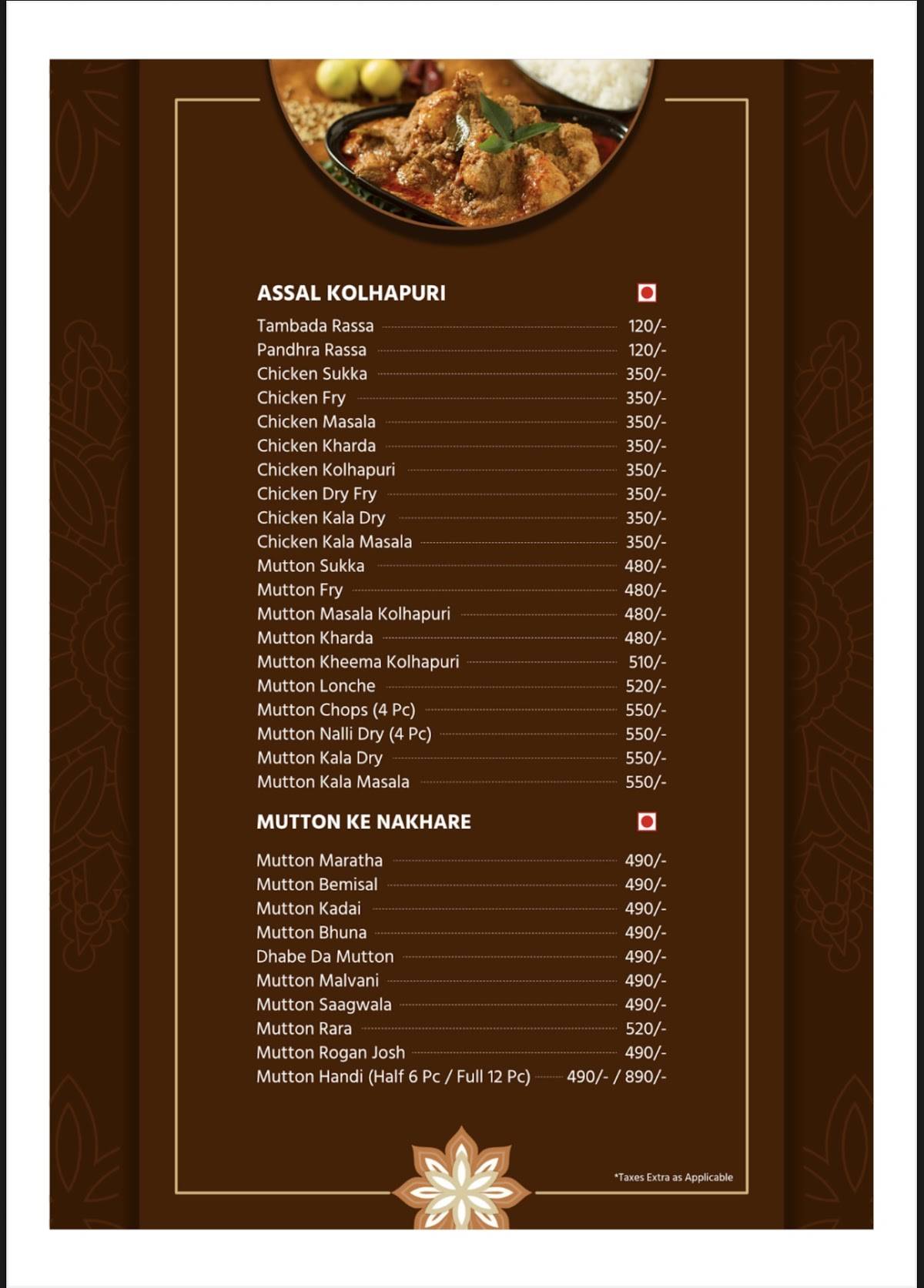 ASSAL KOLHAPURI

Tambada Rassa 120/-
Pandhra Rassa 120/-
Chicken Sukka 350/-
Chicken Fry 350/-
Chicken Masala 350/-
Chicken Kharda 350/-
Chicken Kolhapuri 350/-
Chicken Dry Fry 350/-
Chicken Kala Dry 350/-
Chicken Kala Masala 350/-
Mutton Sukka 480/-
Mutton Fry 480/-
Mutton Masala Kolhapuri 480/-
Mutton Kharda 480/-
Mutton Kheema Kolhapuri 510/-
Mutton Lonche 520/-
Mutton Chops (4 Pc) 550/-
Mutton Nalli Dry (4 Pc) 550/-
Mutton Kala Dry 550/-
Mutton Kala Masala 550/-

MUTTON KE NAKHARE

Mutton Maratha 490/-
Mutton Bemisal 490/-
Mutton Kadai 490/-
Mutton Bhuna 490/-
Dhabe Da Mutton 490/-
Mutton Malvani 490/-
Mutton Saagwala 490/-
Mutton Rara 520/-
Mutton Rogan Josh 490/-
Mutton Handi (Half 6 Pc / Full 12 Pc) 490/- / 890/-

*Taxes Extra as Applicable